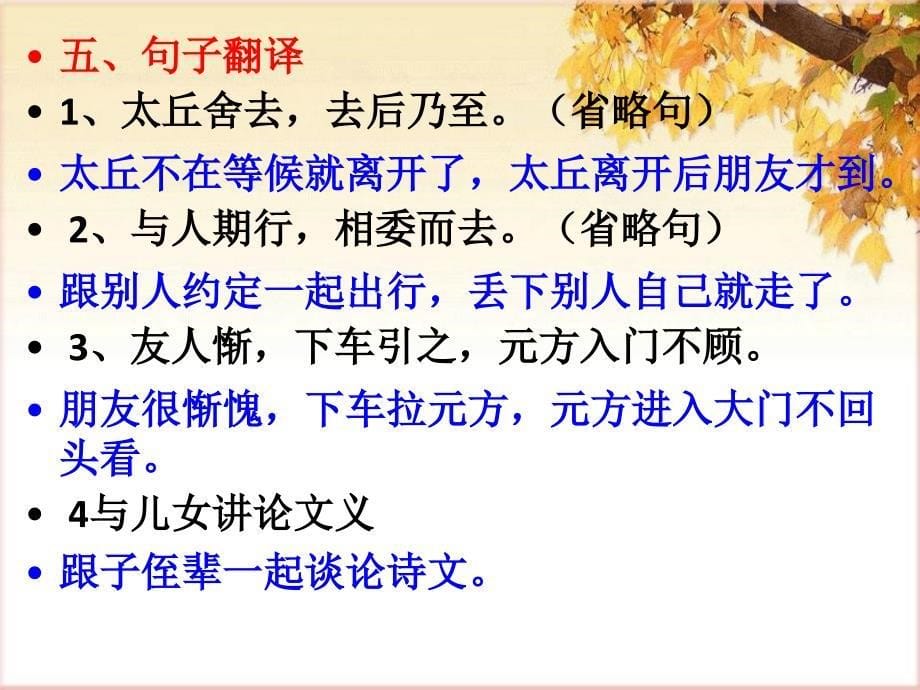 • 五、句子翻译
• 1、太丘舍去，去后乃至。（省略句）
• 太丘不在等候就离开了，太丘离开后朋友才到。
• 2、与人期行，相委而去。（省略句）
• 跟别人约定一起出行，丢下别人自己就走了。
• 3、友人惭，下车引之，元方入门不顾。
• 朋友很惭愧，下车拉元方，元方进入大门不回头看。
• 4与儿女讲论文义
• 跟子侄辈一起谈论诗文。